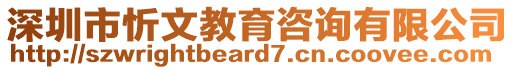 深圳市忻文教育咨询有限公司
http://szwrightbeard7.cn.coovee.com